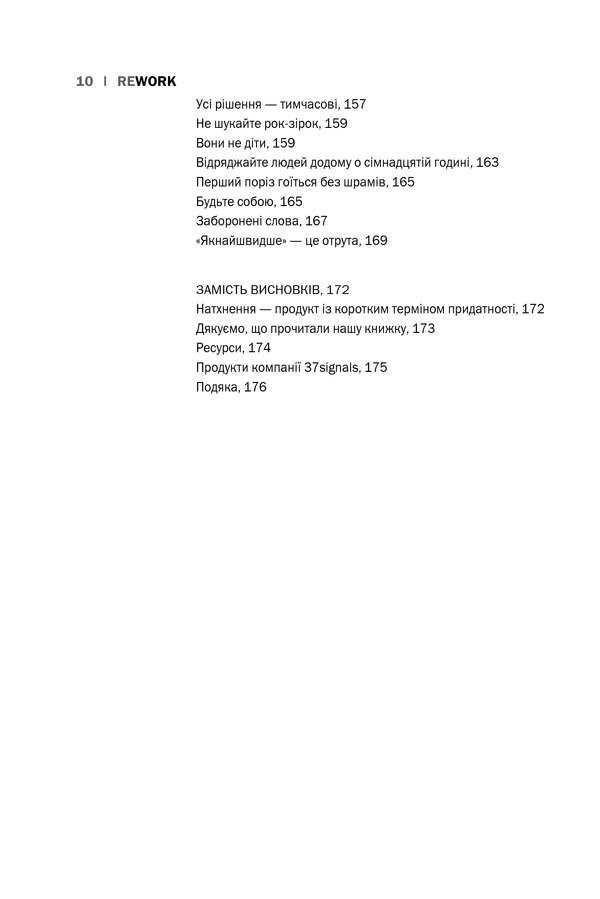 10 | REWORK

Усі рішення — тимчасові, 157
Не шукайте рок-зірок, 159
Вони не діти, 159
Відряджайте людей додому о сімнадцятій годині, 163
Перший поріз гоїться без шрамів, 165
Будьте собою, 165
Заборонені слова, 167
«Якнайшвидше» — це отрута, 169

ЗАМІСТЬ ВИСНОВКІВ, 172
Натхнення — продукт із коротким терміном придатності, 172
Дякуємо, що прочитали нашу книжку, 173
Ресурси, 174
Продукти компанії 37signals, 175
Подяка, 176